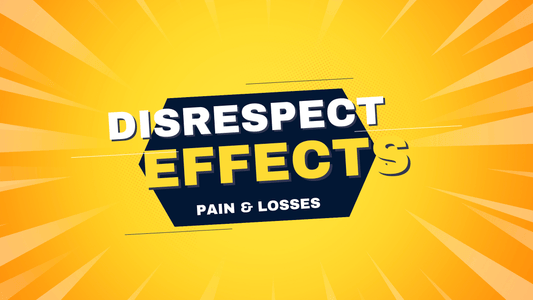 DISRESPECT
EFFECTS
PAIN & LOSSES